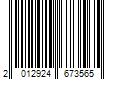 2 012924 673565